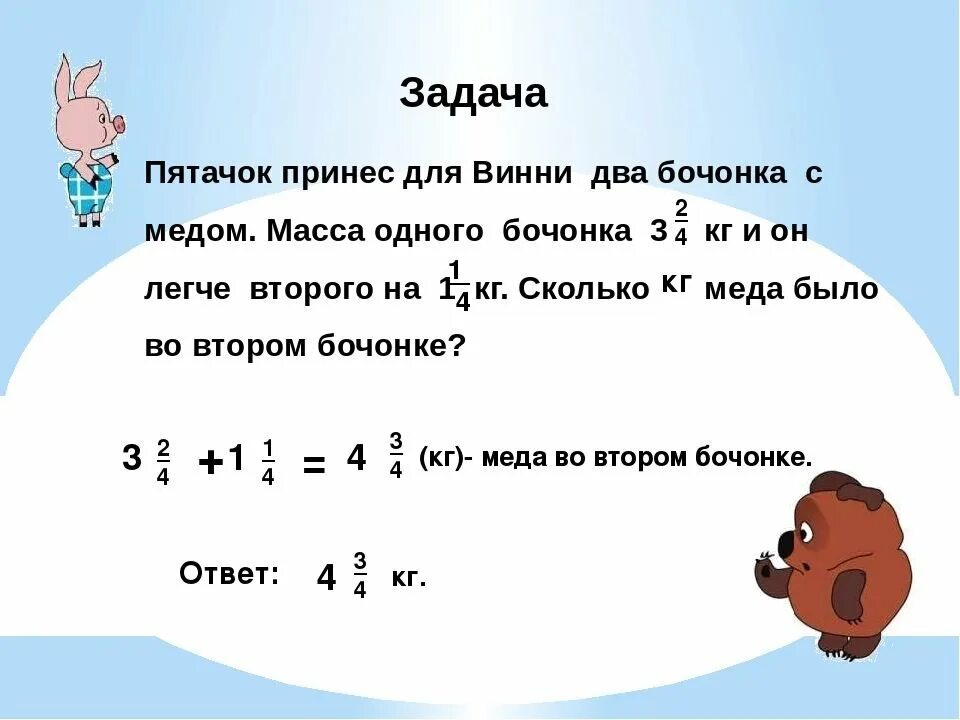 Задача

Пятачок принес для Винни два бочонка с медом. Масса одного бочонка $3\frac{2}{4}$ кг и он легче второго на $1\frac{1}{4}$ кг. Сколько кг меда было во втором бочонке?

$3\frac{2}{4} + 1\frac{1}{4} = 4\frac{3}{4}$ (кг)- меда во втором бочонке.

Ответ: $4\frac{3}{4}$ кг.